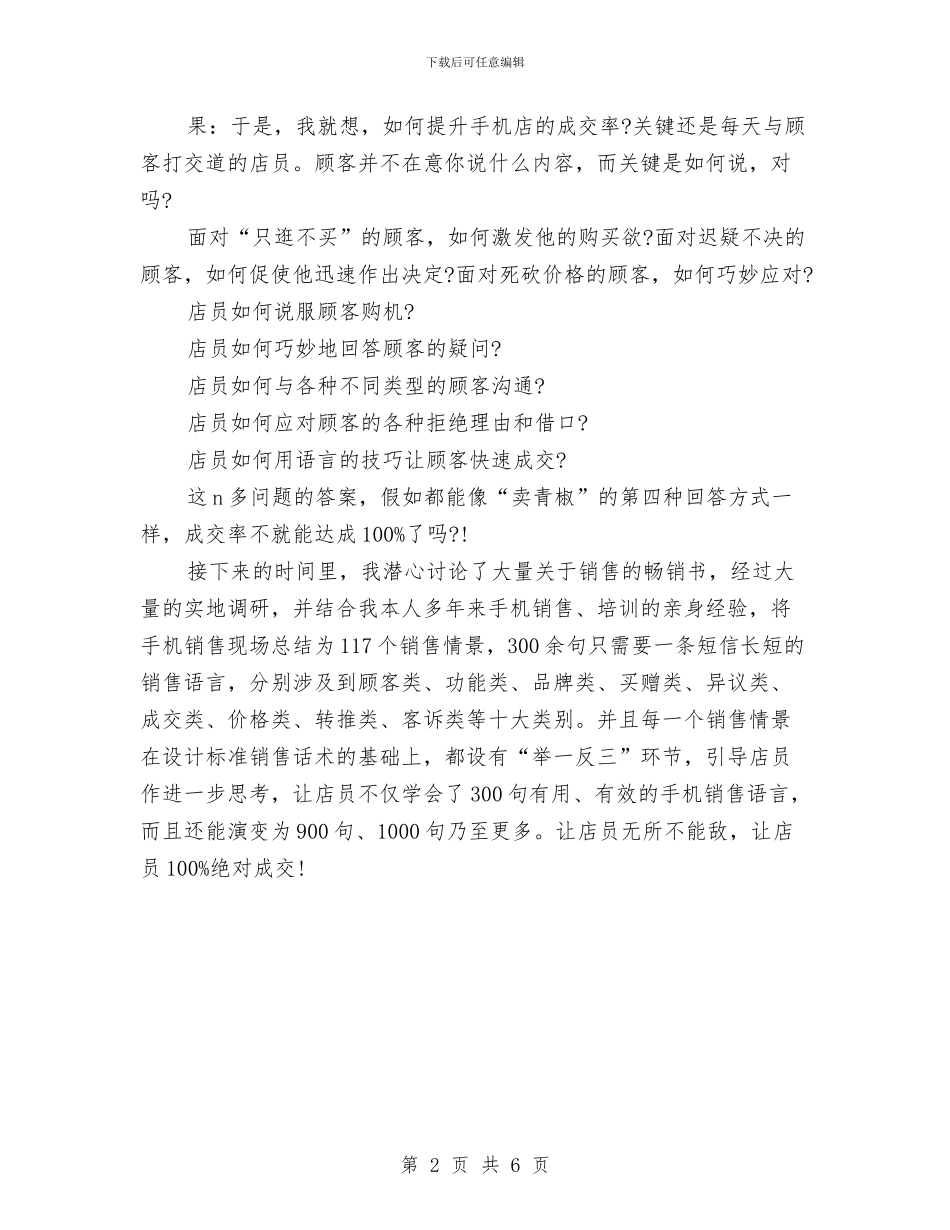 下载后可任意编辑

果：于是，我就想，如何提升手机店的成交率?关键还是每天与顾客打交道的店员。顾客并不在意你说什么内容，而关键是如何说，对吗?

面对“只逛不买”的顾客，如何激发他的购买欲?面对迟疑不决的顾客，如何促使他迅速作出决定?面对死砍价格的顾客，如何巧妙应对?

店员如何说服顾客购机?

店员如何巧妙地回答顾客的疑问?

店员如何与各种不同类型的顾客沟通?

店员如何应对顾客的各种拒绝理由和借口?

店员如何用语言的技巧让顾客快速成交?

这 n 多问题的答案，假如都能像“卖青椒”的第四种回答方式一样，成交率不就能达成 100%了吗?!

接下来的时间里，我潜心讨论了大量关于销售的畅销书，经过大量的实地调研，并结合我本人多年来手机销售、培训的亲身经验，将手机销售现场总结为 117 个销售情景，300 余句只需要一条短信长短的销售语言，分别涉及到顾客类、功能类、品牌类、买赠类、异议类、成交类、价格类、转推类、客诉类等十大类别。并且每一个销售情景在设计标准销售话术的基础上，都设有“举一反三”环节，引导店员作进一步思考，让店员不仅学会了 300 句有用、有效的手机销售语言，而且还能演变为 900 句、1000 句乃至更多。让店员无所不能敌，让店员 100%绝对成交!

第 2 页 共 6 页